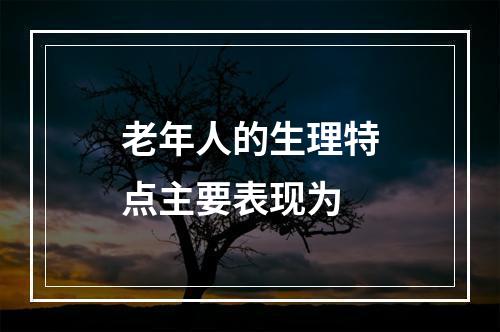 老年人的生理特点主要表现为